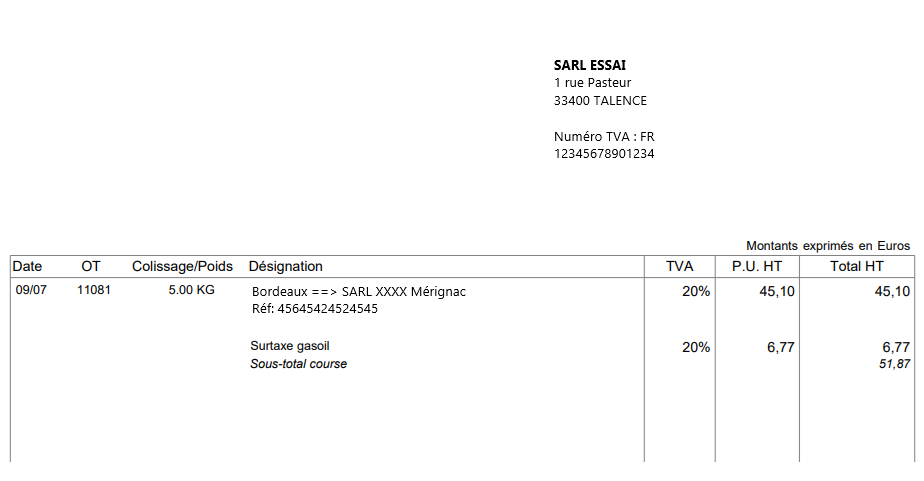 SARL ESSAI
1 rue Pasteur
33400 TALENCE

Numéro TVA : FR
12345678901234

Montants exprimés en Euros

| Date | OT | Colissage/Poids | Désignation | TVA | P.U. HT | Total HT |
|---|---|---|---|---|---|---|
| 09/07 | 11081 | 5.00 KG | Bordeaux ==> SARL XXXX Mérignac Réf: 45645424524545 | 20% | 45,10 | 45,10 |
| | | | Surtaxe gasoil | 20% | 6,77 | 6,77 |
| | | | Sous-total course | | | 51,87 |